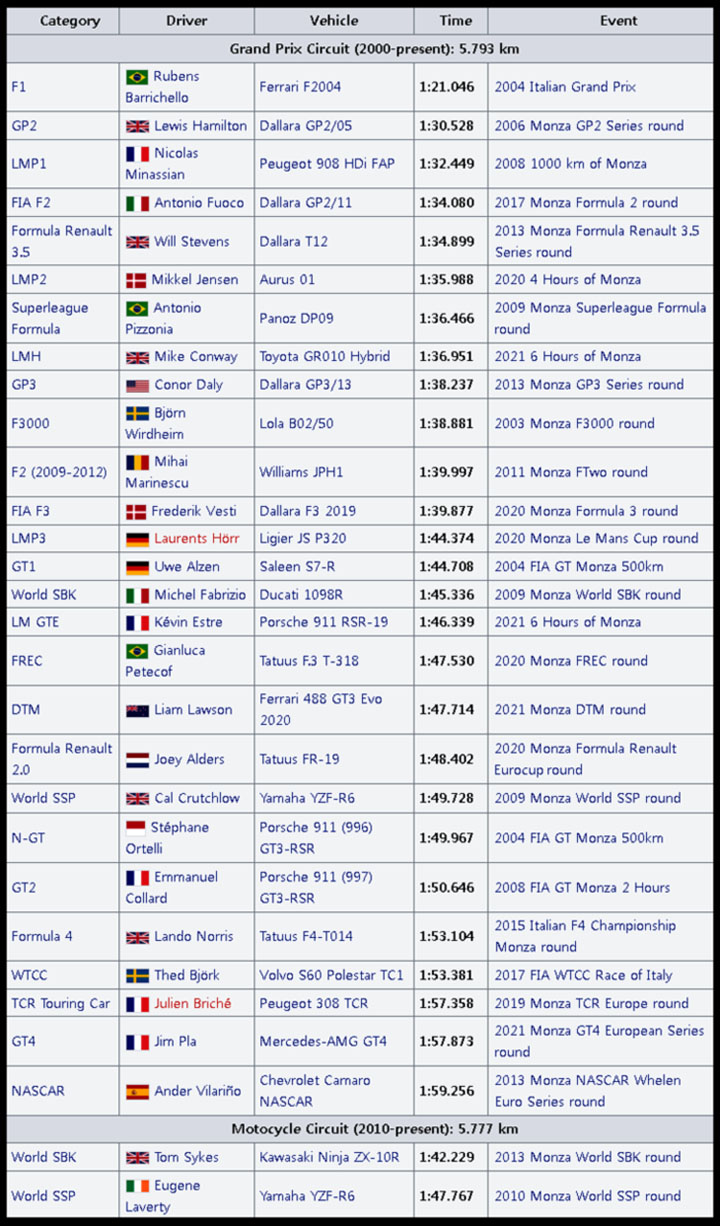 | Category | Driver | Vehicle | Time | Event |
|---|---|---|---|---|
| Grand Prix Circuit (2000-present): 5.793 km | | | | |
| F1 | Rubens Barrichello | Ferrari F2004 | 1:21.046 | 2004 Italian Grand Prix |
| GP2 | Lewis Hamilton | Dallara GP2/05 | 1:30.528 | 2006 Monza GP2 Series round |
| LMP1 | Nicolas Minassian | Peugeot 908 HDi FAP | 1:32.449 | 2008 1000 km of Monza |
| FIA F2 | Antonio Fuoco | Dallara GP2/11 | 1:34.080 | 2017 Monza Formula 2 round |
| Formula Renault 3.5 | Will Stevens | Dallara T12 | 1:34.899 | 2013 Monza Formula Renault 3.5 Series round |
| LMP2 | Mikkel Jensen | Aurus 01 | 1:35.988 | 2020 4 Hours of Monza |
| Superleague Formula | Antonio Pizzonia | Panoz DP09 | 1:36.466 | 2009 Monza Superleague Formula round |
| LMH | Mike Conway | Toyota GR010 Hybrid | 1:36.951 | 2021 6 Hours of Monza |
| GP3 | Conor Daly | Dallara GP3/13 | 1:38.237 | 2013 Monza GP3 Series round |
| F3000 | Björn Wirdheim | Lola B02/50 | 1:38.881 | 2003 Monza F3000 round |
| F2 (2009-2012) | Mihai Marinescu | Williams JPH1 | 1:39.997 | 2011 Monza FTwo round |
| FIA F3 | Frederik Vesti | Dallara F3 2019 | 1:39.877 | 2020 Monza Formula 3 round |
| LMP3 | Laurents Hörr | Ligier JS P320 | 1:44.374 | 2020 Monza Le Mans Cup round |
| GT1 | Uwe Alzen | Saleen S7-R | 1:44.708 | 2004 FIA GT Monza 500km |
| World SBK | Michel Fabrizio | Ducati 1098R | 1:45.336 | 2009 Monza World SBK round |
| LM GTE | Kévin Estre | Porsche 911 RSR-19 | 1:46.339 | 2021 6 Hours of Monza |
| FREC | Gianluca Petecof | Tatuus F.3 T-318 | 1:47.530 | 2020 Monza FREC round |
| DTM | Liam Lawson | Ferrari 488 GT3 Evo 2020 | 1:47.714 | 2021 Monza DTM round |
| Formula Renault 2.0 | Joey Alders | Tatuus FR-19 | 1:48.402 | 2020 Monza Formula Renault Eurocup round |
| World SSP | Cal Crutchlow | Yamaha YZF-R6 | 1:49.728 | 2009 Monza World SSP round |
| N-GT | Stéphane Ortelli | Porsche 911 (996) GT3-RSR | 1:49.967 | 2004 FIA GT Monza 500km |
| GT2 | Emmanuel Collard | Porsche 911 (997) GT3-RSR | 1:50.646 | 2008 FIA GT Monza 2 Hours |
| Formula 4 | Lando Norris | Tatuus F4-T014 | 1:53.104 | 2015 Italian F4 Championship Monza round |
| WTCC | Thed Björk | Volvo S60 Polestar TC1 | 1:53.381 | 2017 FIA WTCC Race of Italy |
| TCR Touring Car | Julien Briché | Peugeot 308 TCR | 1:57.358 | 2019 Monza TCR Europe round |
| GT4 | Jim Pla | Mercedes-AMG GT4 | 1:57.873 | 2021 Monza GT4 European Series round |
| NASCAR | Ander Vilariño | Chevrolet Camaro NASCAR | 1:59.256 | 2013 Monza NASCAR Whelen Euro Series round |
| Motocycle Circuit (2010-present): 5.777 km | | | | |
| World SBK | Tom Sykes | Kawasaki Ninja ZX-10R | 1:42.229 | 2013 Monza World SBK round |
| World SSP | Eugene Laverty | Yamaha YZF-R6 | 1:47.767 | 2010 Monza World SSP round |